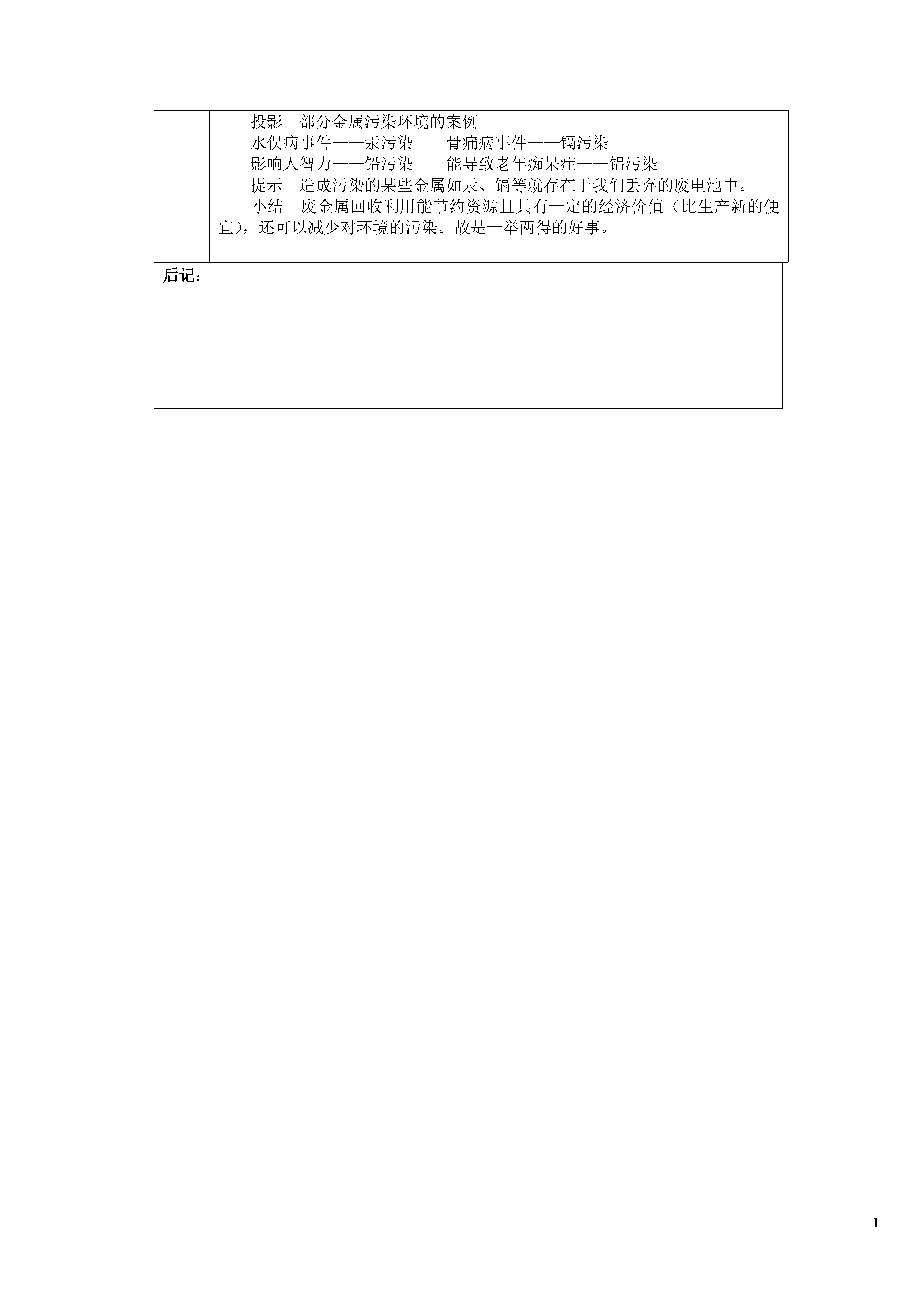 投影　部分金属污染环境的案例

水俣病事件——汞污染　　骨痛病事件——镉污染

影响人智力——铅污染　　能导致老年痴呆症——铝污染

提示　造成污染的某些金属如汞、镉等就存在于我们丢弃的废电池中。

小结　废金属回收利用能节约资源且具有一定的经济价值（比生产新的便宜），还可以减少对环境的污染。故是一举两得的好事。

后记：

1